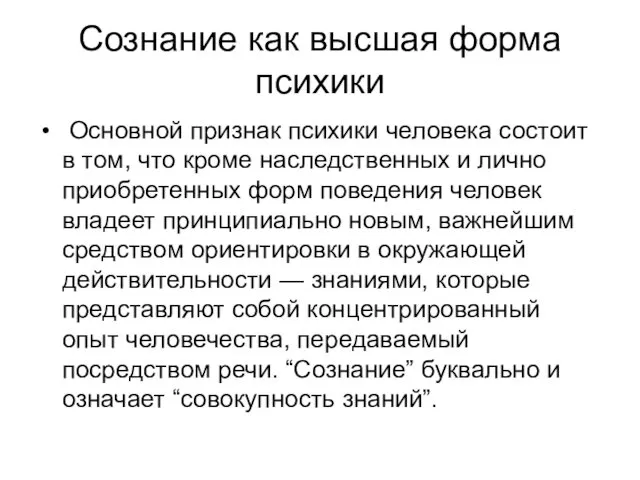 Сознание как высшая форма психики

• Основной признак психики человека состоит в том, что кроме наследственных и лично приобретенных форм поведения человек владеет принципиально новым, важнейшим средством ориентировки в окружающей действительности — знаниями, которые представляют собой концентрированный опыт человечества, передаваемый посредством речи. “Сознание” буквально и означает “совокупность знаний”.